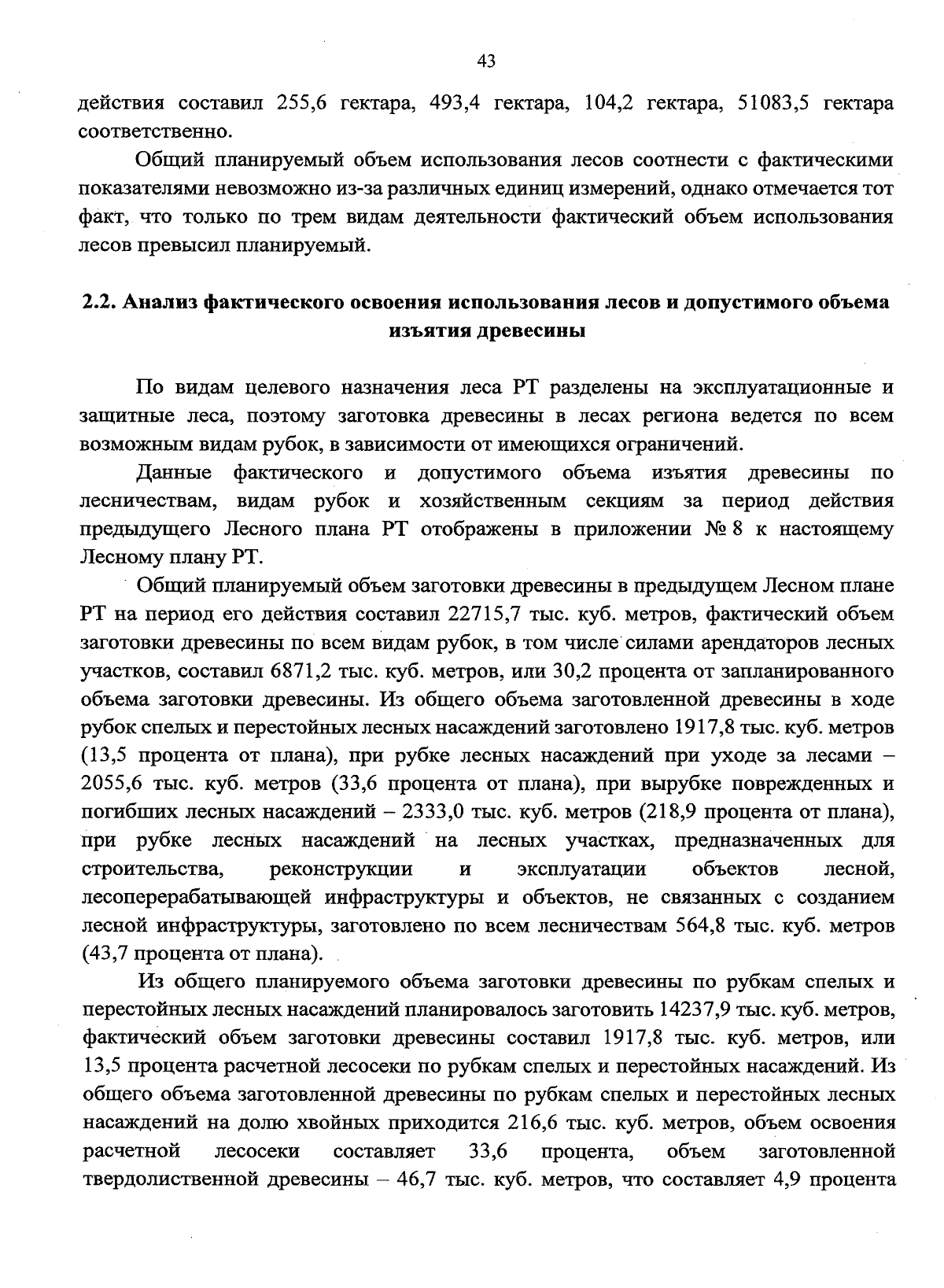 43

действия составил 255,6 гектара, 493,4 гектара, 104,2 гектара, 51083,5 гектара соответственно.

Общий планируемый объем использования лесов соотнести с фактическими показателями невозможно из-за различных единиц измерений, однако отмечается тот факт, что только по трем видам деятельности фактический объем использования лесов превысил планируемый.

2.2. Анализ фактического освоения использования лесов и допустимого объема изъятия древесины

По видам целевого назначения леса РТ разделены на эксплуатационные и защитные леса, поэтому заготовка древесины в лесах региона ведется по всем возможным видам рубок, в зависимости от имеющихся ограничений.

Данные фактического и допустимого объема изъятия древесины по лесничествам, видам рубок и хозяйственным секциям за период действия предыдущего Лесного плана РТ отображены в приложении № 8 к настоящему Лесному плану РТ.

Общий планируемый объем заготовки древесины в предыдущем Лесном плане РТ на период его действия составил 22715,7 тыс. куб. метров, фактический объем заготовки древесины по всем видам рубок, в том числе силами арендаторов лесных участков, составил 6871,2 тыс. куб. метров, или 30,2 процента от запланированного объема заготовки древесины. Из общего объема заготовленной древесины в ходе рубок спелых и перестойных лесных насаждений заготовлено 1917,8 тыс. куб. метров (13,5 процента от плана), при рубке лесных насаждений при уходе за лесами – 2055,6 тыс. куб. метров (33,6 процента от плана), при вырубке поврежденных и погибших лесных насаждений – 2333,0 тыс. куб. метров (218,9 процента от плана), при рубке лесных насаждений на лесных участках, предназначенных для строительства, реконструкции и эксплуатации объектов лесной, лесоперерабатывающей инфраструктуры и объектов, не связанных с созданием лесной инфраструктуры, заготовлено по всем лесничествам 564,8 тыс. куб. метров (43,7 процента от плана).

Из общего планируемого объема заготовки древесины по рубкам спелых и перестойных лесных насаждений планировалось заготовить 14237,9 тыс. куб. метров, фактический объем заготовки древесины составил 1917,8 тыс. куб. метров, или 13,5 процента расчетной лесосеки по рубкам спелых и перестойных насаждений. Из общего объема заготовленной древесины по рубкам спелых и перестойных лесных насаждений на долю хвойных приходится 216,6 тыс. куб. метров, объем освоения расчетной лесосеки составляет 33,6 процента, объем заготовленной твердолиственной древесины – 46,7 тыс. куб. метров, что составляет 4,9 процента